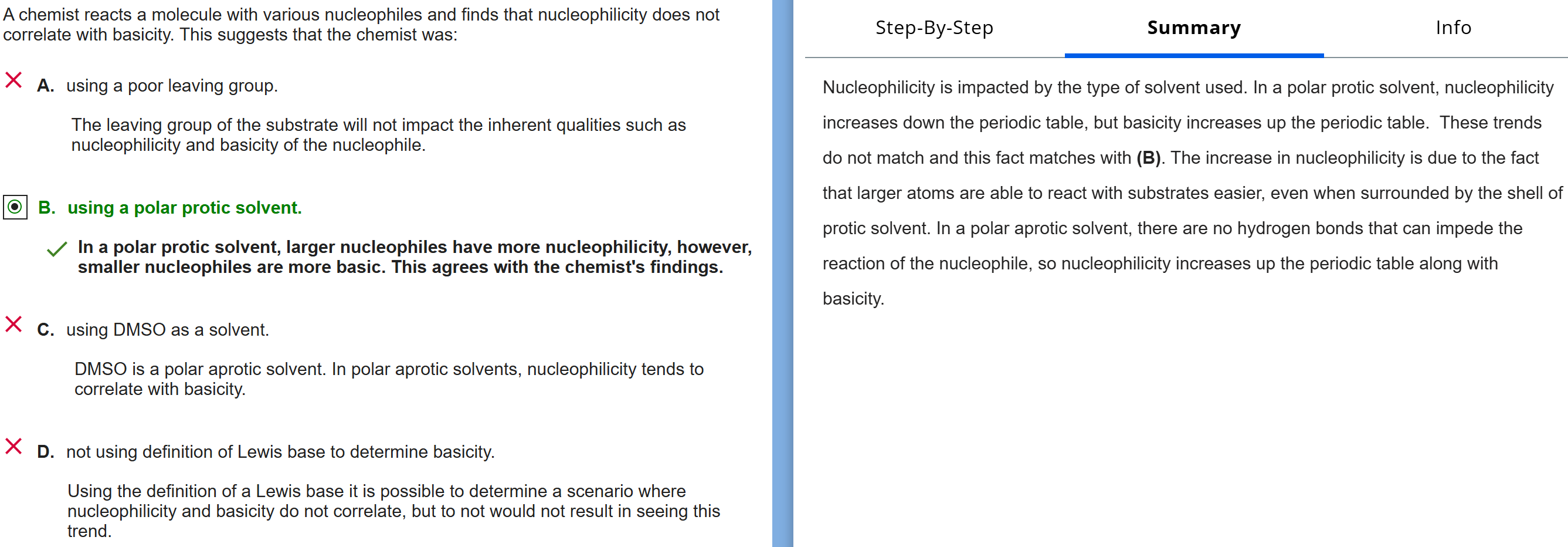 A chemist reacts a molecule with various nucleophiles and finds that nucleophilicity does not correlate with basicity. This suggests that the chemist was:

A. using a poor leaving group.

The leaving group of the substrate will not impact the inherent qualities such as nucleophilicity and basicity of the nucleophile.

B. using a polar protic solvent.

In a polar protic solvent, larger nucleophiles have more nucleophilicity, however, smaller nucleophiles are more basic. This agrees with the chemist's findings.

C. using DMSO as a solvent.

DMSO is a polar aprotic solvent. In polar aprotic solvents, nucleophilicity tends to correlate with basicity.

D. not using definition of Lewis base to determine basicity.

Using the definition of a Lewis base it is possible to determine a scenario where nucleophilicity and basicity do not correlate, but to not would not result in seeing this trend.

Step-By-Step

Summary

Info

Nucleophilicity is impacted by the type of solvent used. In a polar protic solvent, nucleophilicity increases down the periodic table, but basicity increases up the periodic table. These trends do not match and this fact matches with (B). The increase in nucleophilicity is due to the fact that larger atoms are able to react with substrates easier, even when surrounded by the shell of protic solvent. In a polar aprotic solvent, there are no hydrogen bonds that can impede the reaction of the nucleophile, so nucleophilicity increases up the periodic table along with basicity.